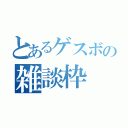 とあるゲスボの
雑談枠